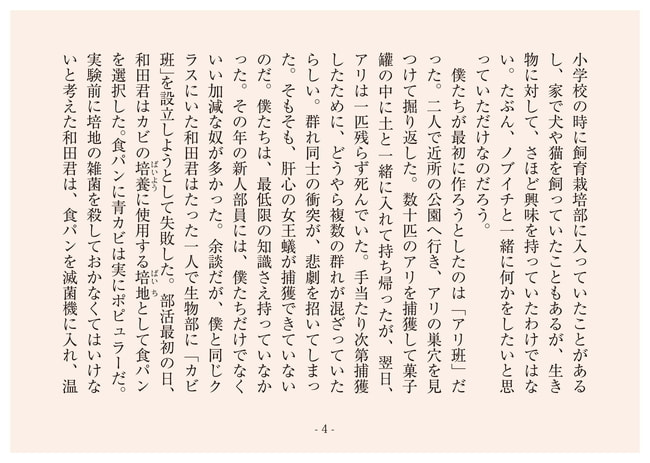 小学校の時に飼育栽培部に入っていたことがあるし、家で犬や猫を飼っていたこともあるが、生き物に対して、さほど興味を持っていたわけではない。たぶん、ノブイチと一緒に何かをしたいと思っていただけなのだろう。

僕たちが最初に作ろうとしたのは「アリ班」だった。二人で近所の公園へ行き、アリの巣穴を見つけて掘り返した。数十匹のアリを捕獲して菓子罐の中に土と一緒に入れて持ち帰ったが、翌日、アリは一匹残らず死んでいた。手当たり次第捕獲したために、どうやら複数の群れが混ざっていたらしい。群れ同士の衝突が、悲劇を招いてしまった。そもそも、肝心の女王蟻が捕獲できていないのだ。僕たちは、最低限の知識さえ持っていなかった。その年の新人部員には、僕たちだけでなくいい加減な奴が多かった。余談だが、僕と同じクラスにいた和田君はたった一人で生物部に「カビ班」を設立しようとして失敗した。部活最初の日、和田君はカビの培養(ばいよう)に使用する培地(ばいち)として食パンを選択した。食パンに青カビは実にポピュラーだ。実験前に培地の雑菌を殺しておかなくてはいけないと考えた和田君は、食パンを滅菌機に入れ、温

- 4 -